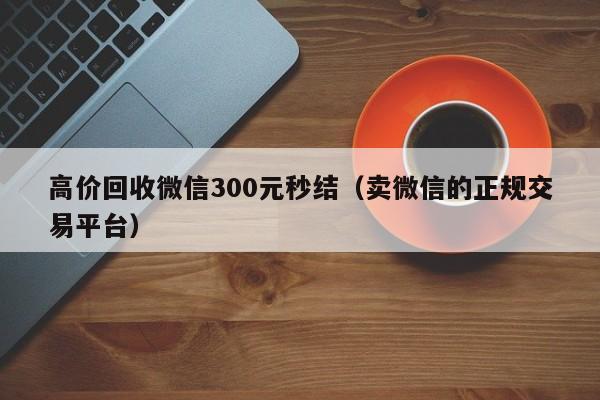 高价回收微信300元秒结（卖微信的正规交易平台）